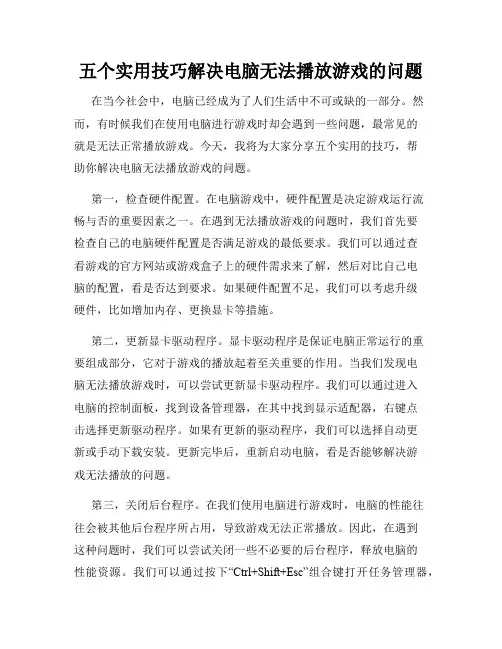 五个实用技巧解决电脑无法播放游戏的问题

在当今社会中，电脑已经成为了人们生活中不可或缺的一部分。然而，有时候我们在使用电脑进行游戏时却会遇到一些问题，最常见的就是无法正常播放游戏。今天，我将为大家分享五个实用的技巧，帮助你解决电脑无法播放游戏的问题。

第一，检查硬件配置。在电脑游戏中，硬件配置是决定游戏运行流畅与否的重要因素之一。在遇到无法播放游戏的问题时，我们首先要检查自己的电脑硬件配置是否满足游戏的最低要求。我们可以通过查看游戏的官方网站或游戏盒子上的硬件需求来了解，然后对比自己电脑的配置，看是否达到要求。如果硬件配置不足，我们可以考虑升级硬件，比如增加内存、更换显卡等措施。

第二，更新显卡驱动程序。显卡驱动程序是保证电脑正常运行的重要组成部分，它对于游戏的播放起着至关重要的作用。当我们发现电脑无法播放游戏时，可以尝试更新显卡驱动程序。我们可以通过进入电脑的控制面板，找到设备管理器，在其中找到显示适配器，右键点击选择更新驱动程序。如果有更新的驱动程序，我们可以选择自动更新或手动下载安装。更新完毕后，重新启动电脑，看是否能够解决游戏无法播放的问题。

第三，关闭后台程序。在我们使用电脑进行游戏时，电脑的性能往往会被其他后台程序所占用，导致游戏无法正常播放。因此，在遇到这种问题时，我们可以尝试关闭一些不必要的后台程序，释放电脑的性能资源。我们可以通过按下“Ctrl+Shift+Esc”组合键打开任务管理器，